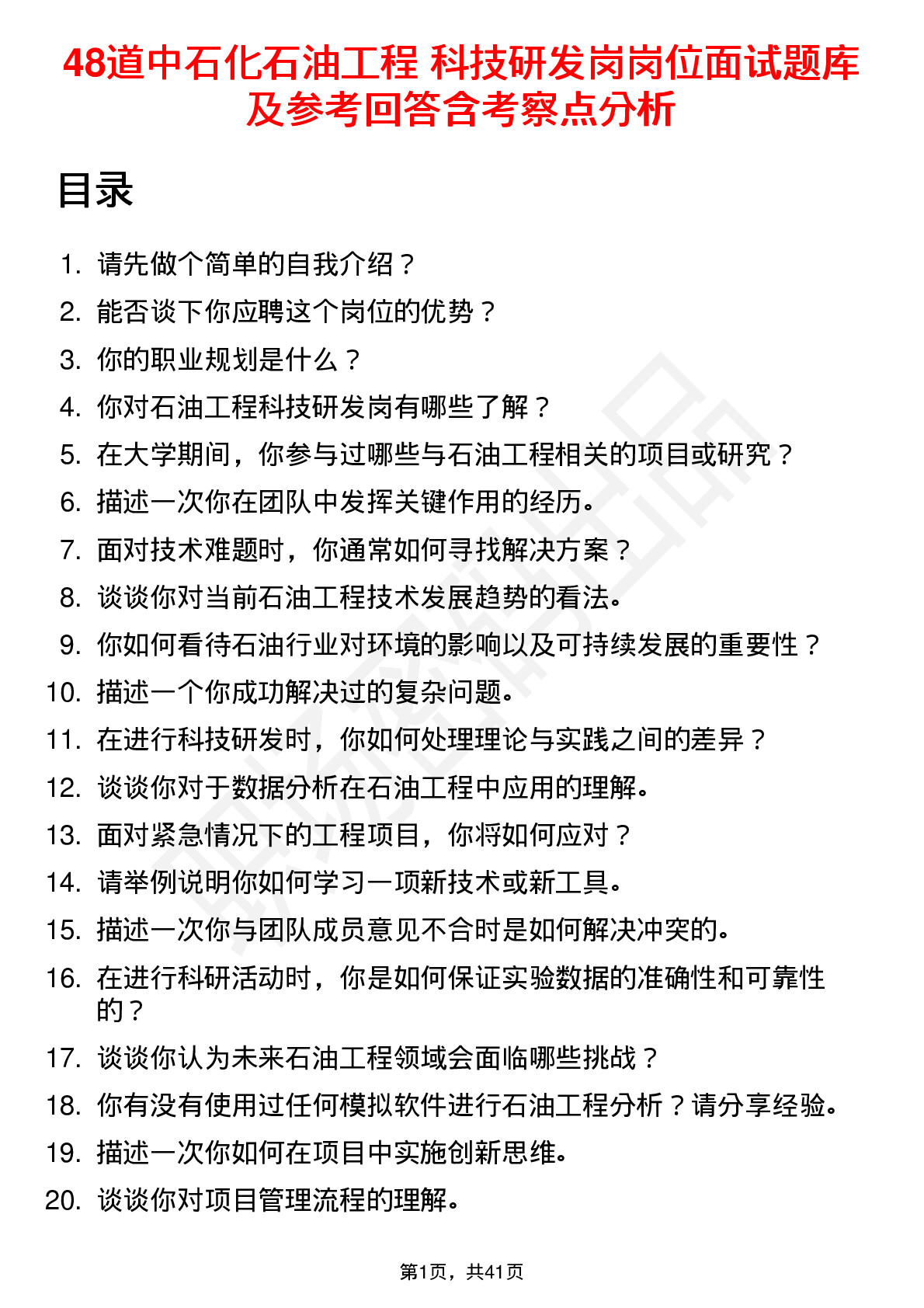 48道中石化石油工程 科技研发岗岗位面试题库及参考回答含考察点分析

目录

1. 请先做个简单的自我介绍？
2. 能否谈下你应聘这个岗位的优势？
3. 你的职业规划是什么？
4. 你对石油工程科技研发岗有哪些了解？
5. 在大学期间，你参与过哪些与石油工程相关的项目或研究？
6. 描述一次你在团队中发挥关键作用的经历。
7. 面对技术难题时，你通常如何寻找解决方案？
8. 谈谈你对当前石油工程技术发展趋势的看法。
9. 你如何看待石油行业对环境的影响以及可持续发展的重要性？
10. 描述一个你成功解决过的复杂问题。
11. 在进行科技研发时，你如何处理理论与实践之间的差异？
12. 谈谈你对于数据分析在石油工程中应用的理解。
13. 面对紧急情况下的工程项目，你将如何应对？
14. 请举例说明你如何学习一项新技术或新工具。
15. 描述一次你与团队成员意见不合时是如何解决冲突的。
16. 在进行科研活动时，你是如何保证实验数据的准确性和可靠性的？
17. 谈谈你认为未来石油工程领域会面临哪些挑战？
18. 你有没有使用过任何模拟软件进行石油工程分析？请分享经验。
19. 描述一次你如何在项目中实施创新思维。
20. 谈谈你对项目管理流程的理解。

第1页，共41页